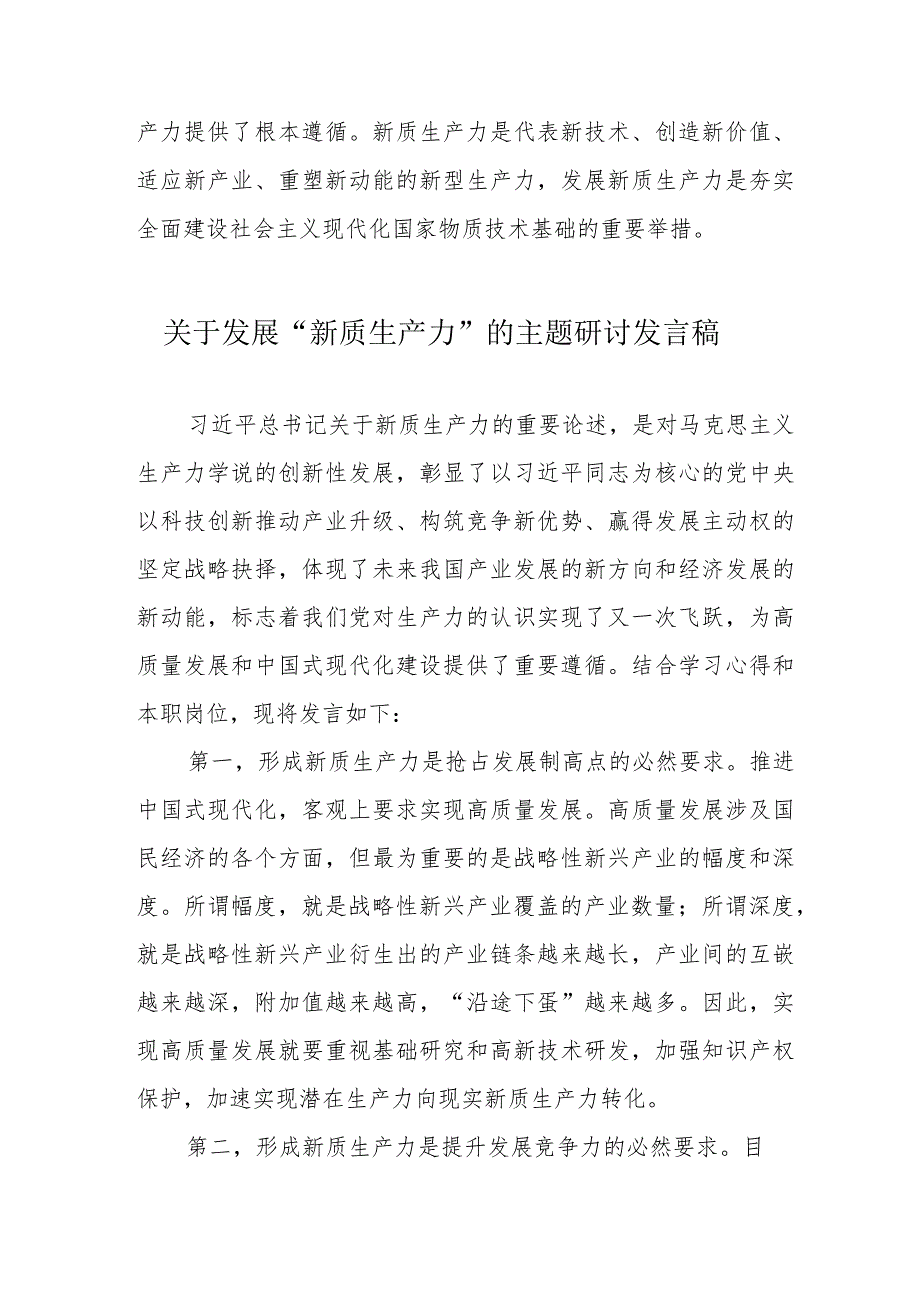 产力提供了根本遵循。新质生产力是代表新技术、创造新价值、适应新产业、重塑新动能的新型生产力，发展新质生产力是夯实全面建设社会主义现代化国家物质技术基础的重要举措。

关于发展“新质生产力”的主题研讨发言稿

习近平总书记关于新质生产力的重要论述，是对马克思主义生产力学说的创新性发展，彰显了以习近平同志为核心的党中央以科技创新推动产业升级、构筑竞争新优势、赢得发展主动权的坚定战略抉择，体现了未来我国产业发展的新方向和经济发展的新动能，标志着我们党对生产力的认识实现了又一次飞跃，为高质量发展和中国式现代化建设提供了重要遵循。结合学习心得和本职岗位，现将发言如下：

第一，形成新质生产力是抢占发展制高点的必然要求。推进中国式现代化，客观上要求实现高质量发展。高质量发展涉及国民经济的各个方面，但最为重要的是战略性新兴产业的幅度和深度。所谓幅度，就是战略性新兴产业覆盖的产业数量；所谓深度，就是战略性新兴产业衍生出的产业链条越来越长，产业间的互嵌越来越深，附加值越来越高，“沿途下蛋”越来越多。因此，实现高质量发展就要重视基础研究和高新技术研发，加强知识产权保护，加速实现潜在生产力向现实新质生产力转化。

第二，形成新质生产力是提升发展竞争力的必然要求。目